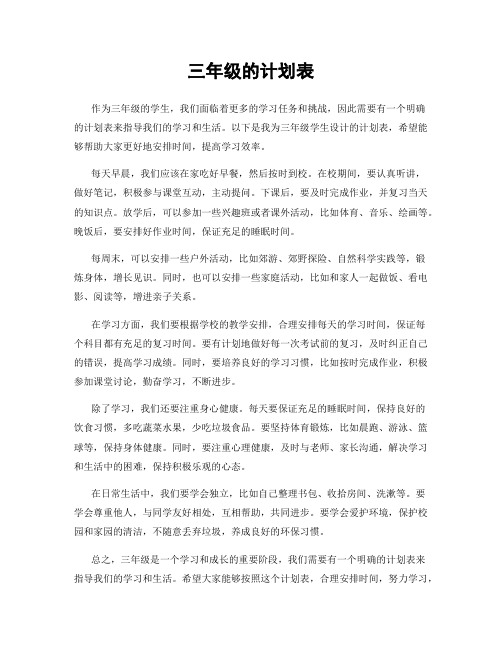 三年级的计划表

作为三年级的学生，我们面临着更多的学习任务和挑战，因此需要有一个明确的计划表来指导我们的学习和生活。以下是我为三年级学生设计的计划表，希望能够帮助大家更好地安排时间，提高学习效率。

每天早晨，我们应该在家吃好早餐，然后按时到校。在校期间，要认真听讲，做好笔记，积极参与课堂互动，主动提问。下课后，要及时完成作业，并复习当天的知识点。放学后，可以参加一些兴趣班或者课外活动，比如体育、音乐、绘画等。晚饭后，要安排好作业时间，保证充足的睡眠时间。

每周末，可以安排一些户外活动，比如郊游、郊野探险、自然科学实践等，锻炼身体，增长见识。同时，也可以安排一些家庭活动，比如和家人一起做饭、看电影、阅读等，增进亲子关系。

在学习方面，我们要根据学校的教学安排，合理安排每天的学习时间，保证每个科目都有充足的复习时间。要有计划地做好每一次考试前的复习，及时纠正自己的错误，提高学习成绩。同时，要培养良好的学习习惯，比如按时完成作业，积极参加课堂讨论，勤奋学习，不断进步。

除了学习，我们还要注重身心健康。每天要保证充足的睡眠时间，保持良好的饮食习惯，多吃蔬菜水果，少吃垃圾食品。要坚持体育锻炼，比如晨跑、游泳、篮球等，保持身体健康。同时，要注重心理健康，及时与老师、家长沟通，解决学习和生活中的困难，保持积极乐观的心态。

在日常生活中，我们要学会独立，比如自己整理书包、收拾房间、洗漱等。要学会尊重他人，与同学友好相处，互相帮助，共同进步。要学会爱护环境，保护校园和家园的清洁，不随意丢弃垃圾，养成良好的环保习惯。

总之，三年级是一个学习和成长的重要阶段，我们需要有一个明确的计划表来指导我们的学习和生活。希望大家能够按照这个计划表，合理安排时间，努力学习，